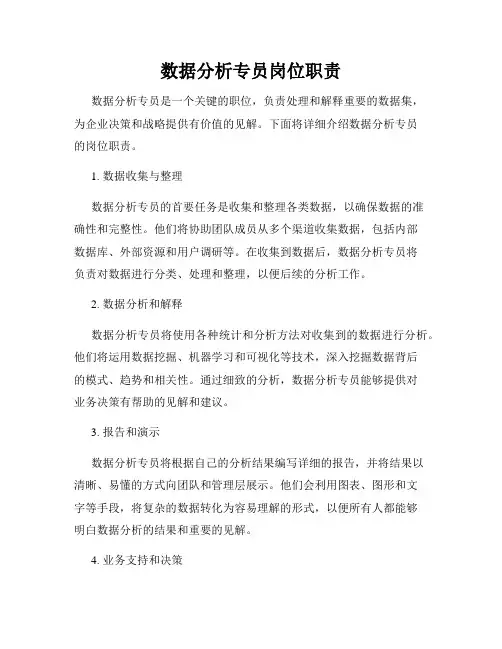 数据分析专员岗位职责

数据分析专员是一个关键的职位，负责处理和解释重要的数据集，为企业决策和战略提供有价值的见解。下面将详细介绍数据分析专员的岗位职责。

1. 数据收集与整理

数据分析专员的首要任务是收集和整理各类数据，以确保数据的准确性和完整性。他们将协助团队成员从多个渠道收集数据，包括内部数据库、外部资源和用户调研等。在收集到数据后，数据分析专员将负责对数据进行分类、处理和整理，以便后续的分析工作。

2. 数据分析和解释

数据分析专员将使用各种统计和分析方法对收集到的数据进行分析。他们将运用数据挖掘、机器学习和可视化等技术，深入挖掘数据背后的模式、趋势和相关性。通过细致的分析，数据分析专员能够提供对业务决策有帮助的见解和建议。

3. 报告和演示

数据分析专员将根据自己的分析结果编写详细的报告，并将结果以清晰、易懂的方式向团队和管理层展示。他们会利用图表、图形和文字等手段，将复杂的数据转化为容易理解的形式，以便所有人都能够明白数据分析的结果和重要的见解。

4. 业务支持和决策